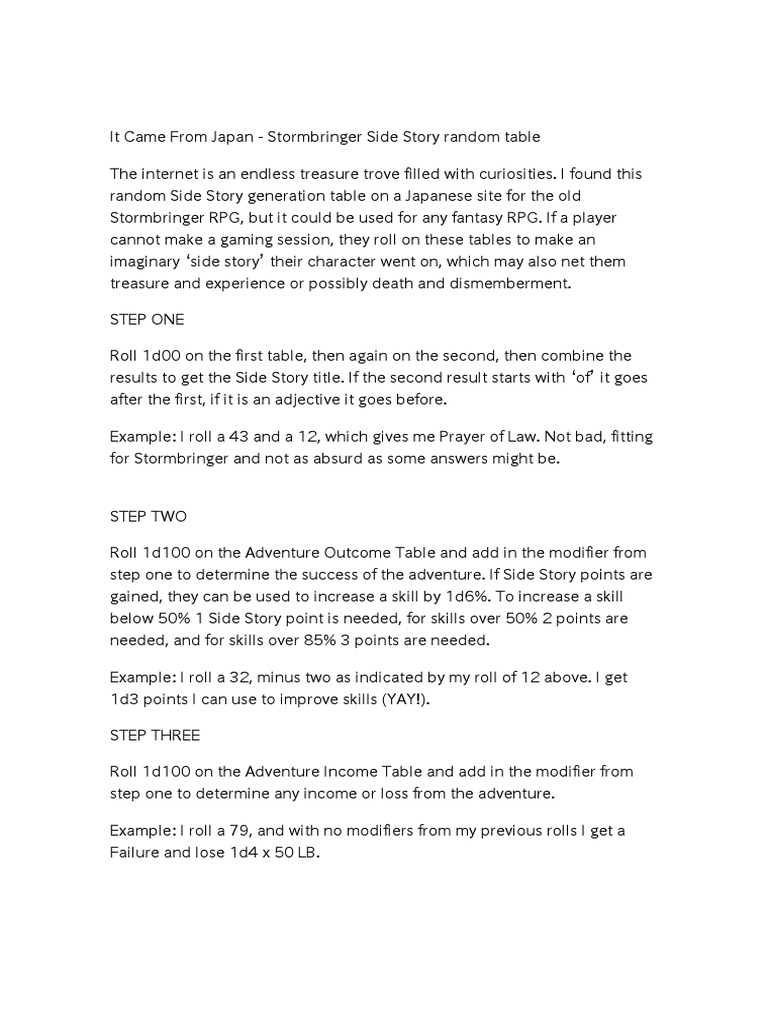 It Came From Japan - Stormbringer Side Story random table

The internet is an endless treasure trove filled with curiosities. I found this random Side Story generation table on a Japanese site for the old Stormbringer RPG, but it could be used for any fantasy RPG. If a player cannot make a gaming session, they roll on these tables to make an imaginary 'side story' their character went on, which may also net them treasure and experience or possibly death and dismemberment.

STEP ONE

Roll 1d00 on the first table, then again on the second, then combine the results to get the Side Story title. If the second result starts with 'of' it goes after the first, if it is an adjective it goes before.

Example: I roll a 43 and a 12, which gives me Prayer of Law. Not bad, fitting for Stormbringer and not as absurd as some answers might be.

STEP TWO

Roll 1d100 on the Adventure Outcome Table and add in the modifier from step one to determine the success of the adventure. If Side Story points are gained, they can be used to increase a skill by 1d6%. To increase a skill below 50% 1 Side Story point is needed, for skills over 50% 2 points are needed, and for skills over 85% 3 points are needed.

Example: I roll a 32, minus two as indicated by my roll of 12 above. I get 1d3 points I can use to improve skills (YAY!).

STEP THREE

Roll 1d100 on the Adventure Income Table and add in the modifier from step one to determine any income or loss from the adventure.

Example: I roll a 79, and with no modifiers from my previous rolls I get a Failure and lose 1d4 x 50 LB.